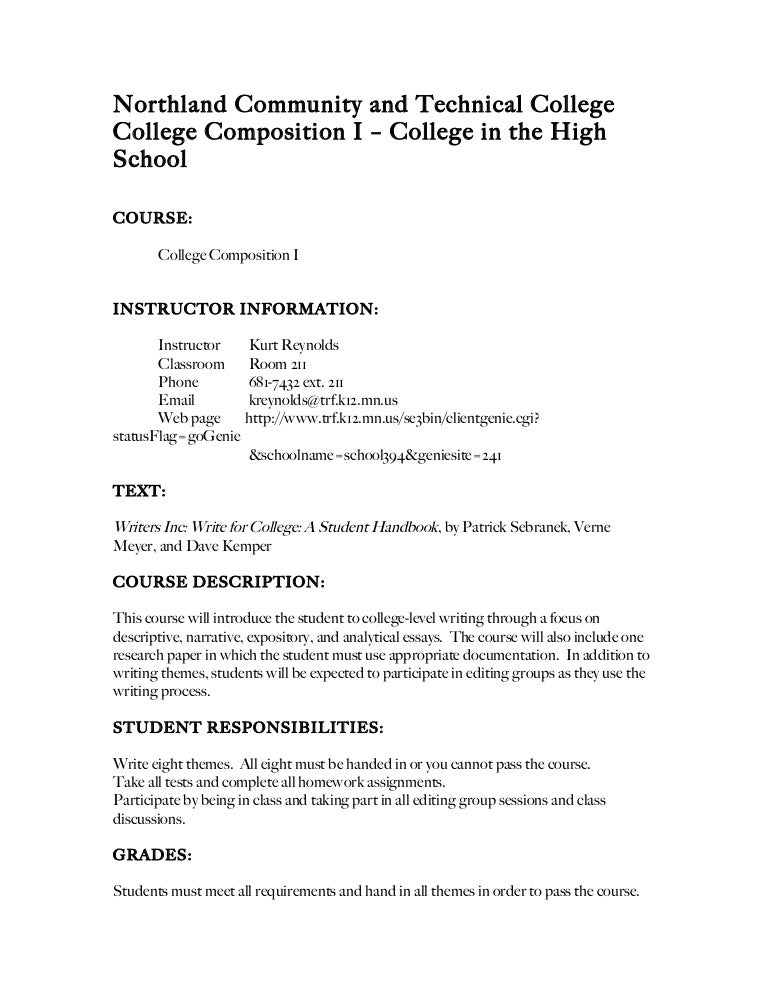 Northland Community and Technical College College Composition I – College in the High School

COURSE:

College Composition I

INSTRUCTOR INFORMATION:

Instructor Kurt Reynolds
Classroom Room 211
Phone 681-7432 ext. 211
Email kreynolds@trf.k12.mn.us
Web page http://www.trf.k12.mn.us/se3bin/clientgenie.cgi?statusFlag=goGenie
&schoolname=school394&geniesite=241

TEXT:

Writers Inc: Write for College: A Student Handbook, by Patrick Sebranek, Verne Meyer, and Dave Kemper

COURSE DESCRIPTION:

This course will introduce the student to college-level writing through a focus on descriptive, narrative, expository, and analytical essays. The course will also include one research paper in which the student must use appropriate documentation. In addition to writing themes, students will be expected to participate in editing groups as they use the writing process.

STUDENT RESPONSIBILITIES:

Write eight themes. All eight must be handed in or you cannot pass the course.
Take all tests and complete all homework assignments.
Participate by being in class and taking part in all editing group sessions and class discussions.

GRADES:

Students must meet all requirements and hand in all themes in order to pass the course.